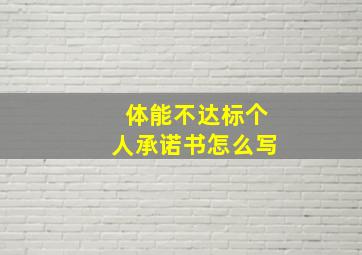 体能不达标个人承诺书怎么写